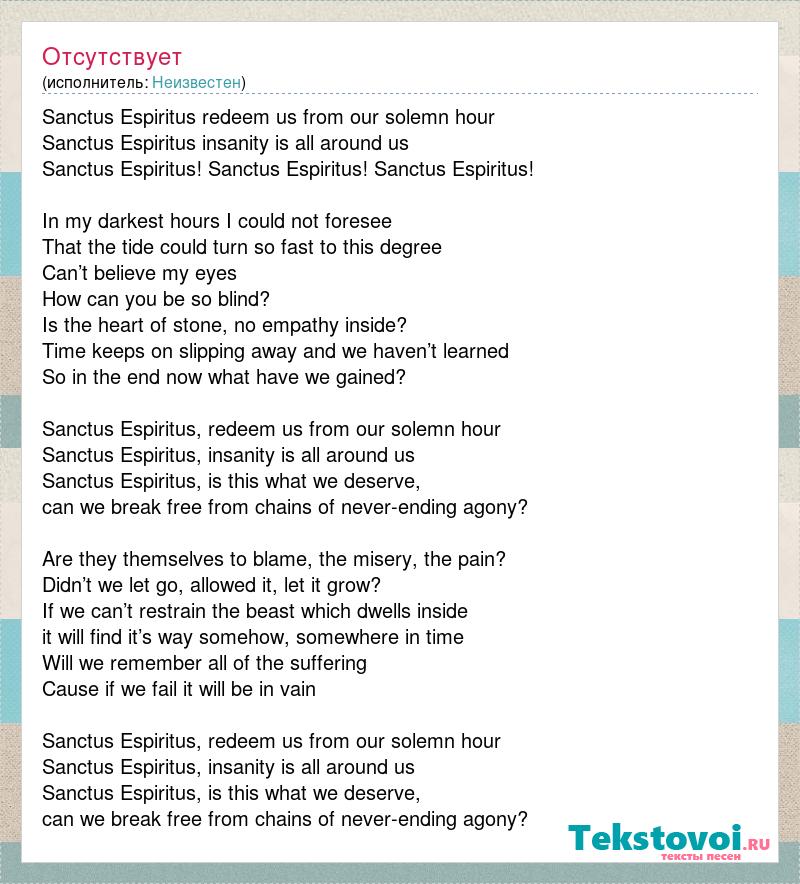 Отсутствует
(исполнитель: Неизвестен)

Sanctus Espiritus redeem us from our solemn hour
Sanctus Espiritus insanity is all around us
Sanctus Espiritus! Sanctus Espiritus! Sanctus Espiritus!

In my darkest hours I could not foresee
That the tide could turn so fast to this degree
Can't believe my eyes
How can you be so blind?
Is the heart of stone, no empathy inside?
Time keeps on slipping away and we haven't learned
So in the end now what have we gained?

Sanctus Espiritus, redeem us from our solemn hour
Sanctus Espiritus, insanity is all around us
Sanctus Espiritus, is this what we deserve,
can we break free from chains of never-ending agony?

Are they themselves to blame, the misery, the pain?
Didn't we let go, allowed it, let it grow?
If we can't restrain the beast which dwells inside
it will find it's way somehow, somewhere in time
Will we remember all of the suffering
Cause if we fail it will be in vain

Sanctus Espiritus, redeem us from our solemn hour
Sanctus Espiritus, insanity is all around us
Sanctus Espiritus, is this what we deserve,
can we break free from chains of never-ending agony?

Tekstovoi.RU
тексты песен